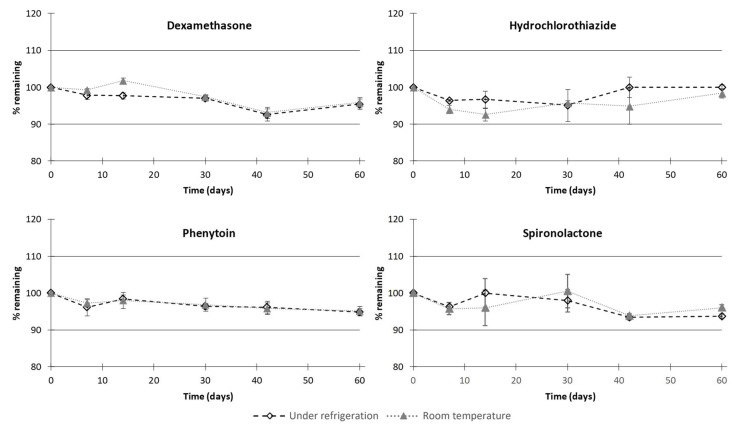 Dexamethasone

% remaining

120
110
100
90
80

0 10 20 30 40 50 60

Time (days)

Hydrochlorothiazide

% remaining

120
110
100
90
80

0 10 20 30 40 50 60

Time (days)

Phenytoin

% remaining

120
110
100
90
80

0 10 20 30 40 50 60

Time (days)

Spironolactone

% remaining

120
110
100
90
80

0 10 20 30 40 50 60

Time (days)

Under refrigeration Room temperature